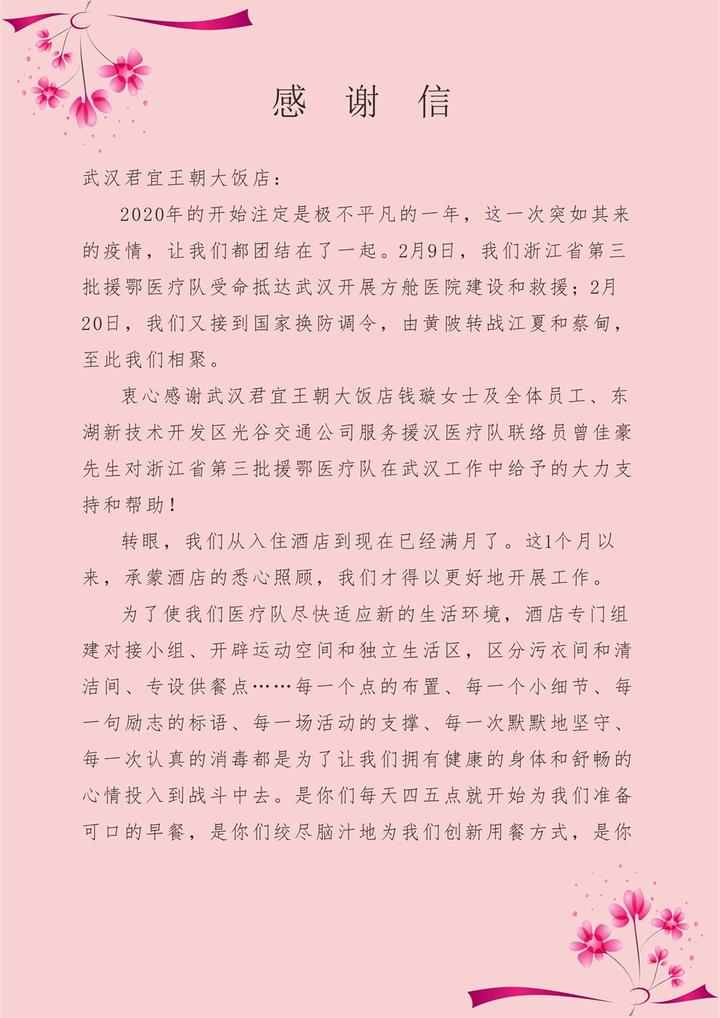 感 谢 信

武汉君宜王朝大饭店：

2020年的开始注定是极不平凡的一年，这一次突如其来的疫情，让我们都团结在了一起。2月9日，我们浙江省第三批援鄂医疗队受命抵达武汉开展方舱医院建设和救援；2月20日，我们又接到国家换防调令，由黄陂转战江夏和蔡甸，至此我们相聚。

衷心感谢武汉君宜王朝大饭店钱璇女士及全体员工、东湖新技术开发区光谷交通公司服务援汉医疗队联络员曾佳豪先生对浙江省第三批援鄂医疗队在武汉工作中给予的大力支持和帮助！

转眼，我们从入住酒店到现在已经满月了。这1个月以来，承蒙酒店的悉心照顾，我们才得以更好地开展工作。

为了使我们医疗队尽快适应新的生活环境，酒店专门组建对接小组、开辟运动空间和独立生活区，区分污衣间和清洁间、专设供餐点……每一个点的布置、每一个小细节、每一句励志的标语、每一场活动的支撑、每一次默默地坚守、每一次认真的消毒都是为了让我们拥有健康的身体和舒畅的心情投入到战斗中去。是你们每天四五点就开始为我们准备可口的早餐，是你们绞尽脑汁地为我们创新用餐方式，是你